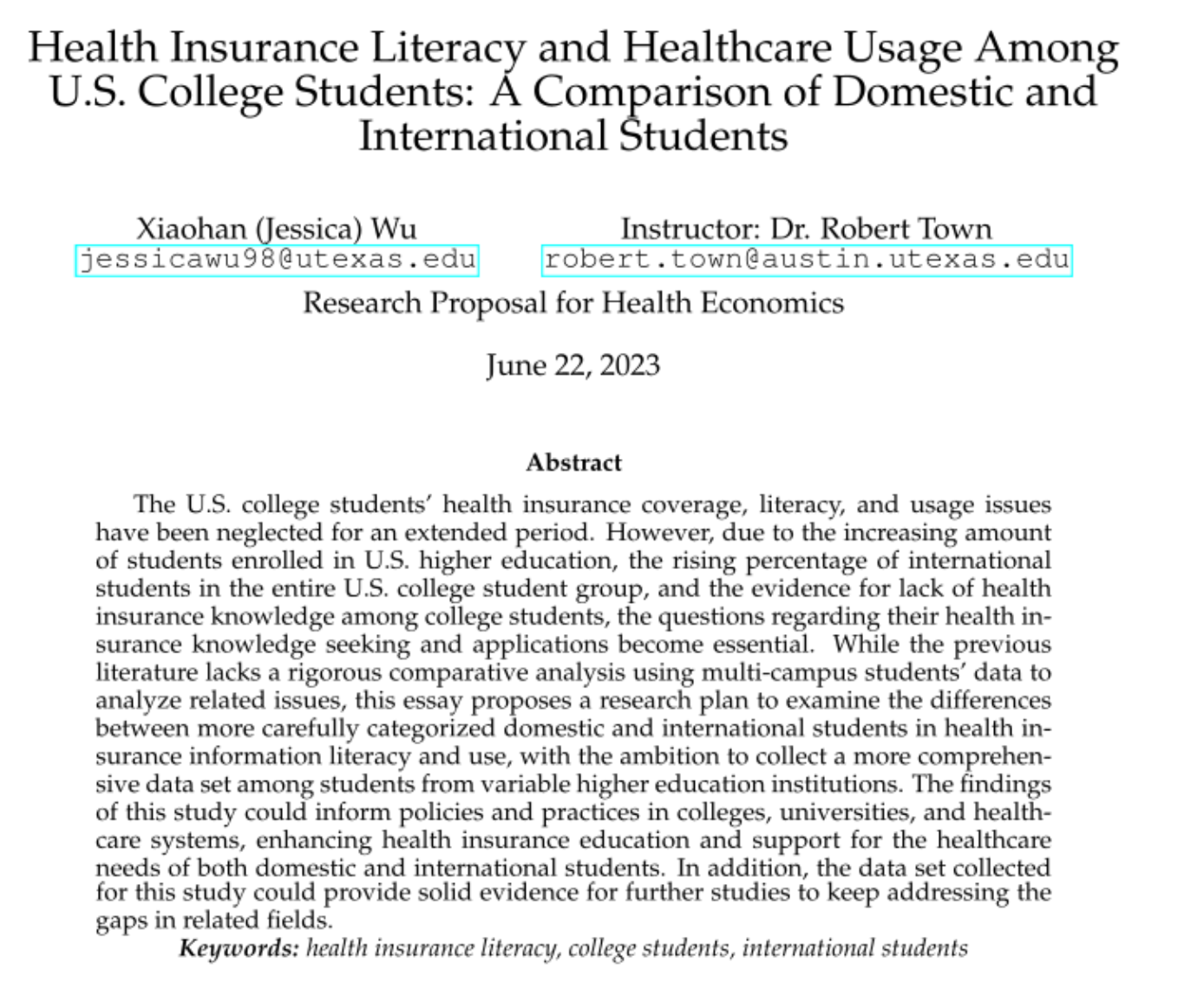 Health Insurance Literacy and Healthcare Usage Among U.S. College Students: A Comparison of Domestic and International Students

Xiaohan (Jessica) Wu
jessicawu98@utexas.edu

Instructor: Dr. Robert Town
robert.town@austin.utexas.edu

Research Proposal for Health Economics

June 22, 2023

Abstract

The U.S. college students' health insurance coverage, literacy, and usage issues have been neglected for an extended period. However, due to the increasing amount of students enrolled in U.S. higher education, the rising percentage of international students in the entire U.S. college student group, and the evidence for lack of health insurance knowledge among college students, the questions regarding their health insurance knowledge seeking and applications become essential. While the previous literature lacks a rigorous comparative analysis using multi-campus students' data to analyze related issues, this essay proposes a research plan to examine the differences between more carefully categorized domestic and international students in health insurance information literacy and use, with the ambition to collect a more comprehensive data set among students from variable higher education institutions. The findings of this study could inform policies and practices in colleges, universities, and healthcare systems, enhancing health insurance education and support for the healthcare needs of both domestic and international students. In addition, the data set collected for this study could provide solid evidence for further studies to keep addressing the gaps in related fields.

Keywords: health insurance literacy, college students, international students